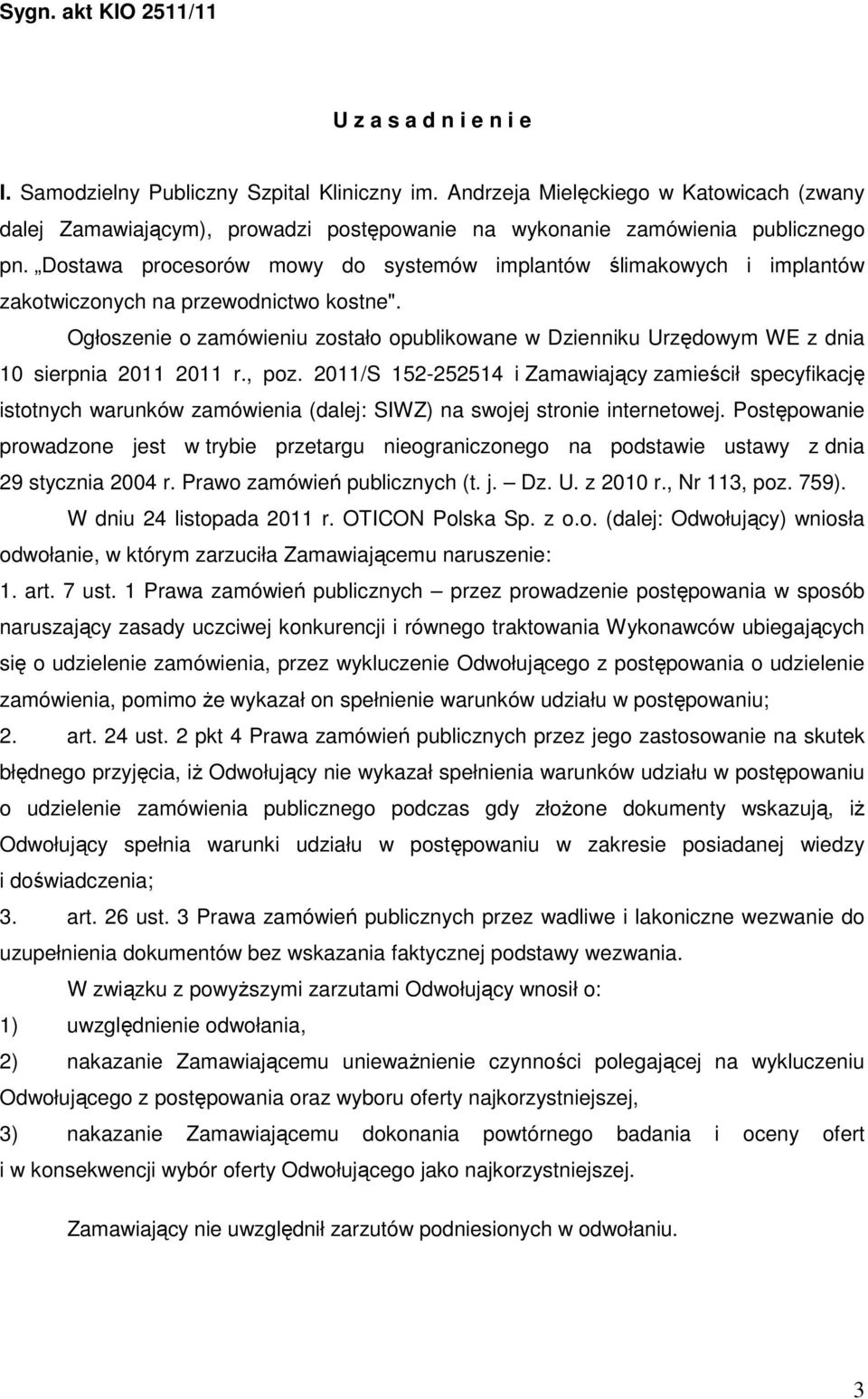 Sygn. akt KIO 2511/11

U z a s a d n i e n i e

I. Samodzielny Publiczny Szpital Kliniczny im. Andrzeja Mielęckiego w Katowicach (zwany dalej Zamawiającym), prowadzi postępowanie na wykonanie zamówienia publicznego pn. „Dostawa procesorów mowy do systemów implantów ślimakowych i implantów zakotwiczonych na przewodnictwo kostne".

Ogłoszenie o zamówieniu zostało opublikowane w Dzienniku Urzędowym WE z dnia 10 sierpnia 2011 2011 r., poz. 2011/S 152-252514 i Zamawiający zamieścił specyfikację istotnych warunków zamówienia (dalej: SIWZ) na swojej stronie internetowej. Postępowanie prowadzone jest w trybie przetargu nieograniczonego na podstawie ustawy z dnia 29 stycznia 2004 r. Prawo zamówień publicznych (t. j. – Dz. U. z 2010 r., Nr 113, poz. 759).

W dniu 24 listopada 2011 r. OTICON Polska Sp. z o.o. (dalej: Odwołujący) wniosła odwołanie, w którym zarzuciła Zamawiającemu naruszenie:

1. art. 7 ust. 1 Prawa zamówień publicznych – przez prowadzenie postępowania w sposób naruszający zasady uczciwej konkurencji i równego traktowania Wykonawców ubiegających się o udzielenie zamówienia, przez wykluczenie Odwołującego z postępowania o udzielenie zamówienia, pomimo że wykazał on spełnienie warunków udziału w postępowaniu;

2. art. 24 ust. 2 pkt 4 Prawa zamówień publicznych przez jego zastosowanie na skutek błędnego przyjęcia, iż Odwołujący nie wykazał spełnienia warunków udziału w postępowaniu o udzielenie zamówienia publicznego podczas gdy złożone dokumenty wskazują, iż Odwołujący spełnia warunki udziału w postępowaniu w zakresie posiadanej wiedzy i doświadczenia;

3. art. 26 ust. 3 Prawa zamówień publicznych przez wadliwe i lakoniczne wezwanie do uzupełnienia dokumentów bez wskazania faktycznej podstawy wezwania.

W związku z powyższymi zarzutami Odwołujący wnosił o:

1) uwzględnienie odwołania,

2) nakazanie Zamawiającemu unieważnienie czynności polegającej na wykluczeniu Odwołującego z postępowania oraz wyboru oferty najkorzystniejszej,

3) nakazanie Zamawiającemu dokonania powtórnego badania i oceny ofert i w konsekwencji wybór oferty Odwołującego jako najkorzystniejszej.

Zamawiający nie uwzględnił zarzutów podniesionych w odwołaniu.

3